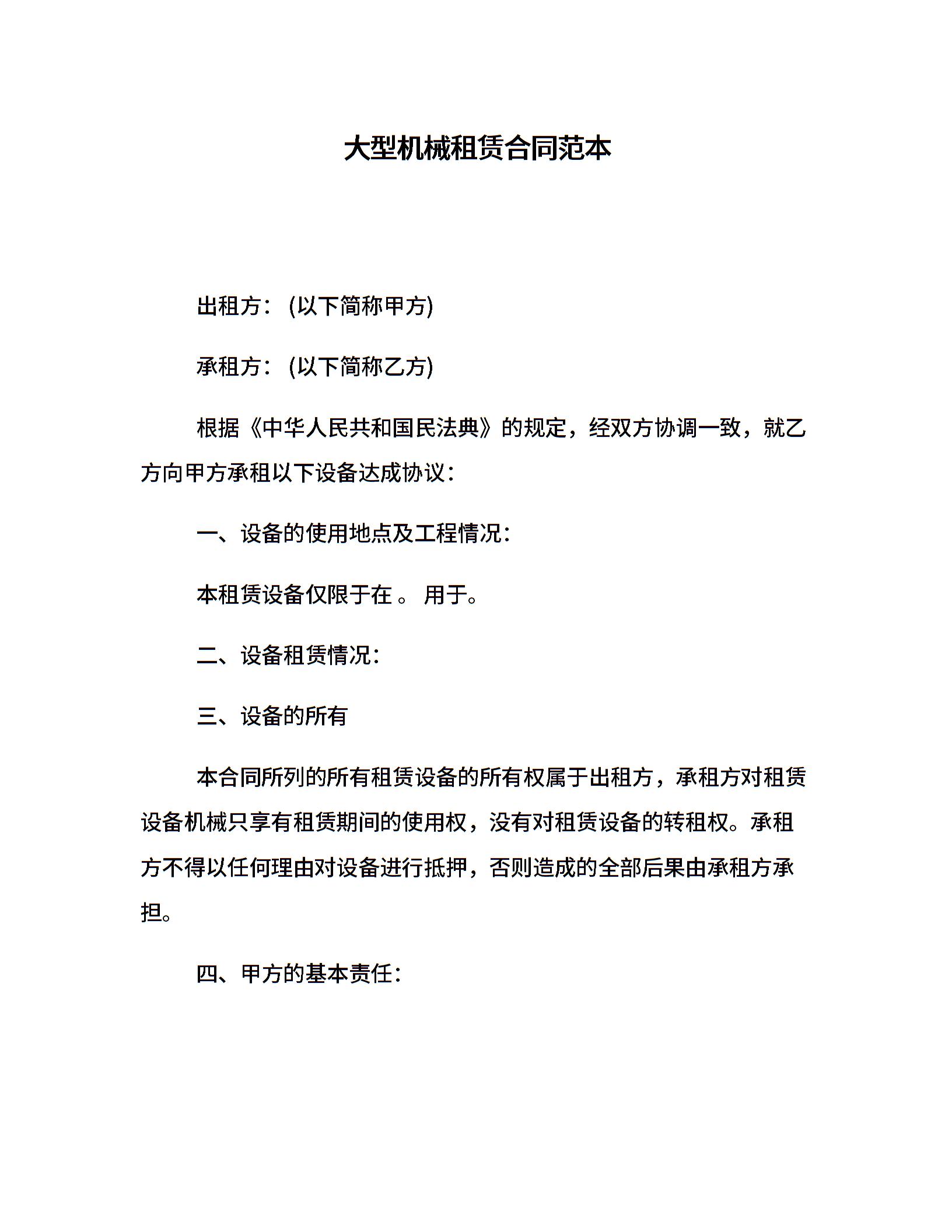 大型机械租赁合同范本

出租方：(以下简称甲方)

承租方：(以下简称乙方)

根据《中华人民共和国民法典》的规定，经双方协调一致，就乙方向甲方承租以下设备达成协议：

一、设备的使用地点及工程情况：

本租赁设备仅限于在 。 用于。

二、设备租赁情况：

三、设备的所有

本合同所列的所有租赁设备的所有权属于出租方，承租方对租赁设备机械只享有租赁期间的使用权，没有对租赁设备的转租权。承租方不得以任何理由对设备进行抵押，否则造成的全部后果由承租方承担。

四、甲方的基本责任：